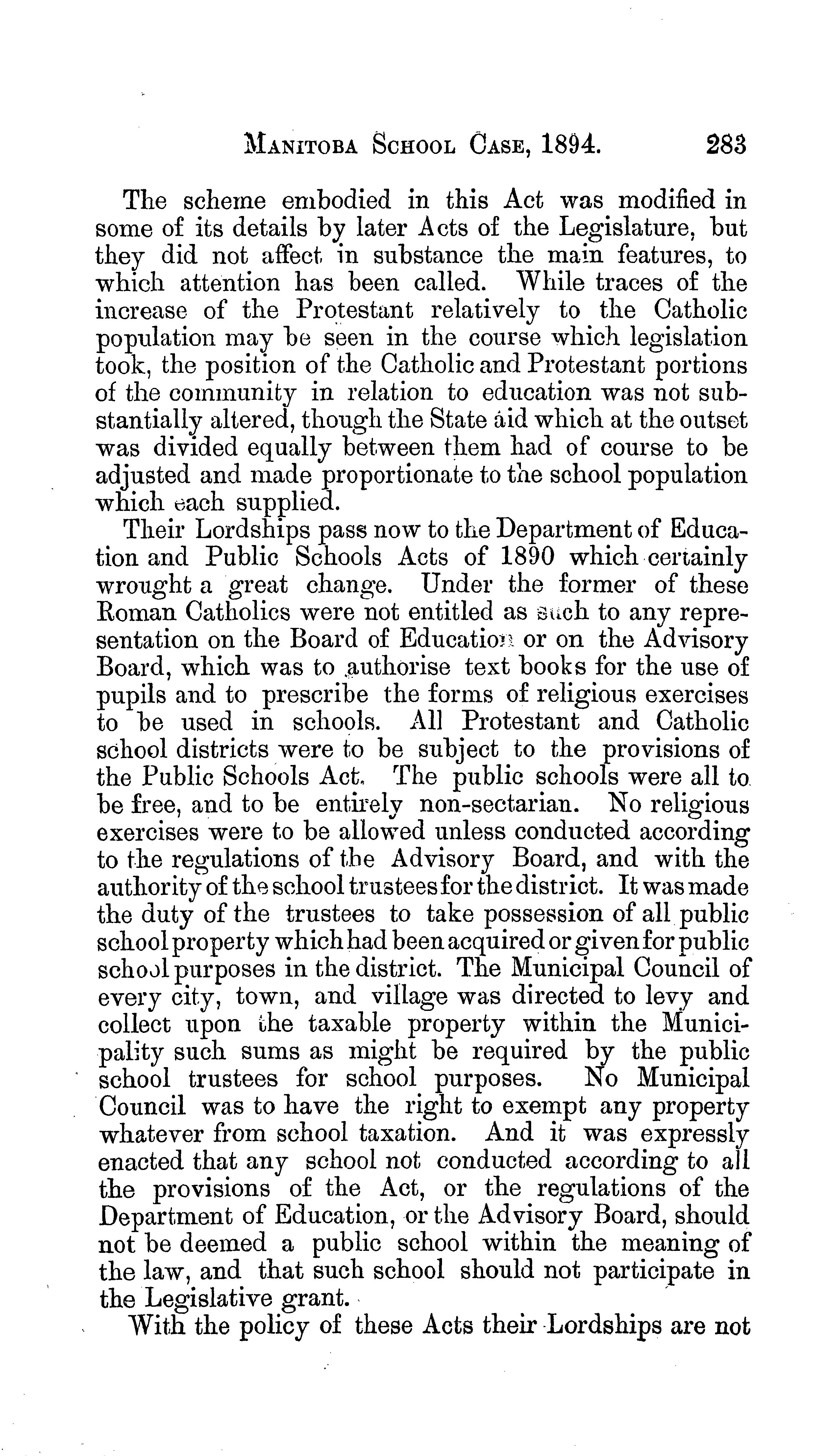 MANITOBA SCHOOL CASE, 1894. 283

The scheme embodied in this Act was modified in some of its details by later Acts of the Legislature, but they did not affect in substance the main features, to which attention has been called. While traces of the increase of the Protestant relatively to the Catholic population may be seen in the course which legislation took, the position of the Catholic and Protestant portions of the community in relation to education was not substantially altered, though the State aid which at the outset was divided equally between them had of course to be adjusted and made proportionate to the school population which each supplied.

Their Lordships pass now to the Department of Education and Public Schools Acts of 1890 which certainly wrought a great change. Under the former of these Roman Catholics were not entitled as such to any representation on the Board of Education or on the Advisory Board, which was to authorise text books for the use of pupils and to prescribe the forms of religious exercises to be used in schools. All Protestant and Catholic school districts were to be subject to the provisions of the Public Schools Act. The public schools were all to be free, and to be entirely non-sectarian. No religious exercises were to be allowed unless conducted according to the regulations of the Advisory Board, and with the authority of the school trustees for the district. It was made the duty of the trustees to take possession of all public school property which had been acquired or given for public school purposes in the district. The Municipal Council of every city, town, and village was directed to levy and collect upon the taxable property within the Municipality such sums as might be required by the public school trustees for school purposes. No Municipal Council was to have the right to exempt any property whatever from school taxation. And it was expressly enacted that any school not conducted according to all the provisions of the Act, or the regulations of the Department of Education, or the Advisory Board, should not be deemed a public school within the meaning of the law, and that such school should not participate in the Legislative grant.

With the policy of these Acts their Lordships are not